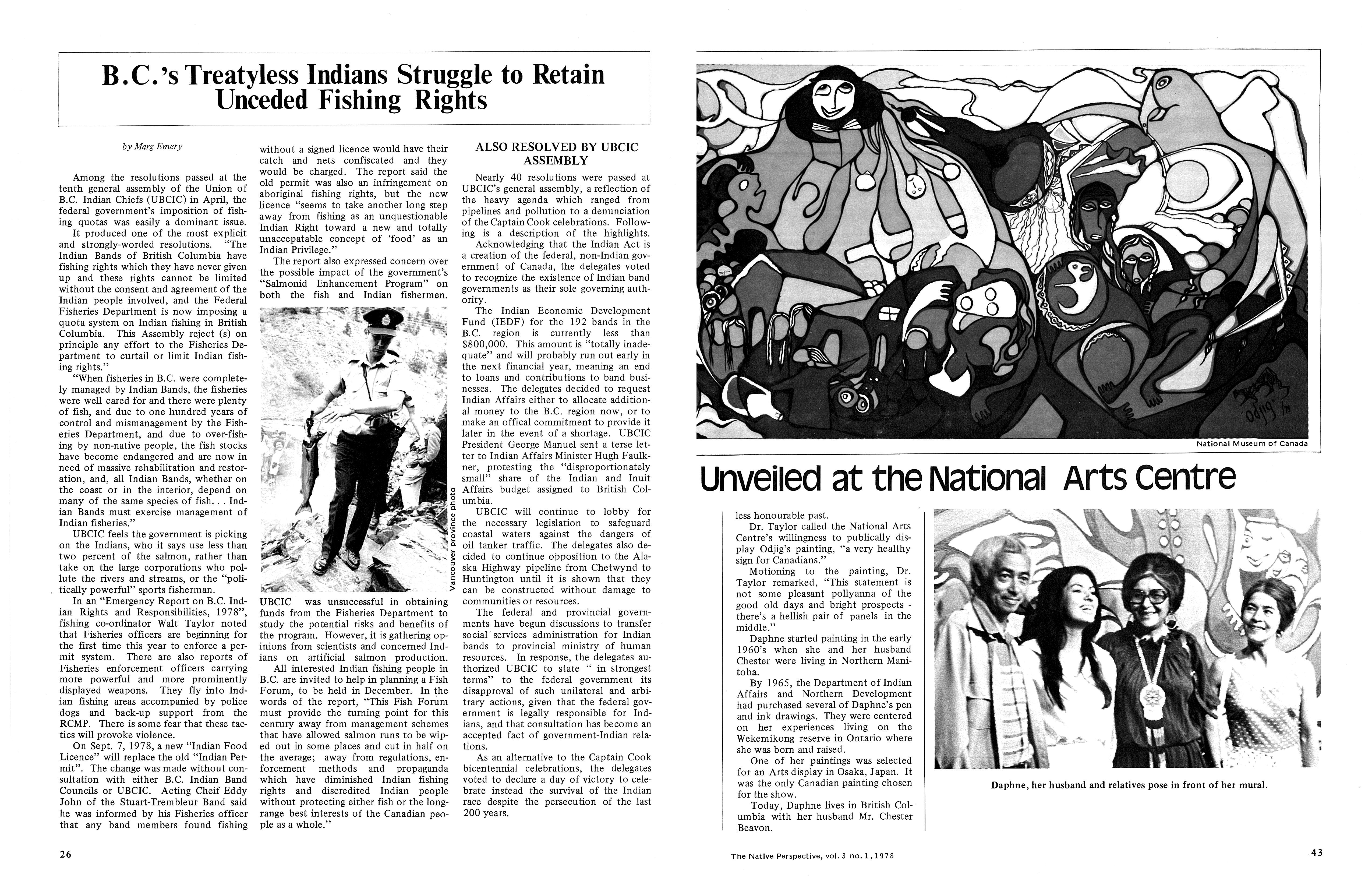 B.C.'s Treatyless Indians Struggle to Retain Unceded Fishing Rights

by Marg Emery

Among the resolutions passed at the tenth general assembly of the Union of B.C. Indian Chiefs (UBCIC) in April, the federal government's imposition of fishing quotas was easily a dominant issue.

It produced one of the most explicit and strongly-worded resolutions. "The Indian Bands of British Columbia have fishing rights which they have never given up and these rights cannot be limited without the consent and agreement of the Indian people involved, and the Federal Fisheries Department is now imposing a quota system on Indian fishing in British Columbia. This Assembly reject (s) on principle any effort to the Fisheries Department to curtail or limit Indian fishing rights."

"When fisheries in B.C. were completely managed by Indian Bands, the fisheries were well cared for and there were plenty of fish, and due to one hundred years of control and mismanagement by the Fisheries Department, and due to over-fishing by non-native people, the fish stocks have become endangered and are now in need of massive rehabilitation and restoration, and, all Indian Bands, whether on the coast or in the interior, depend on many of the same species of fish. . . Indian Bands must exercise management of Indian fisheries."

UBCIC feels the government is picking on the Indians, who it says use less than two percent of the salmon, rather than take on the large corporations who pollute the rivers and streams, or the "politically powerful" sports fisherman.

In an "Emergency Report on B.C. Indian Rights and Responsibilities, 1978", fishing co-ordinator Walt Taylor noted that Fisheries officers are beginning for the first time this year to enforce a permit system. There are also reports of Fisheries enforcement officers carrying more powerful and more prominently displayed weapons. They fly into Indian fishing areas accompanied by police dogs and back-up support from the RCMP. There is some fear that these tactics will provoke violence.

On Sept. 7, 1978, a new "Indian Food Licence" will replace the old "Indian Permit". The change was made without consultation with either B.C. Indian Band Councils or UBCIC. Acting Cheif Eddy John of the Stuart-Trembleur Band said he was informed by his Fisheries officer that any band members found fishing without a signed licence would have their catch and nets confiscated and they would be charged. The report said the old permit was also an infringement on aboriginal fishing rights, but the new licence "seems to take another long step away from fishing as an unquestionable Indian Right toward a new and totally unaccepatable concept of 'food' as an Indian Privilege."

The report also expressed concern over the possible impact of the government's "Salmonid Enhancement Program" on both the fish and Indian fishermen.

Vancouver province photo

UBCIC was unsuccessful in obtaining funds from the Fisheries Department to study the potential risks and benefits of the program. However, it is gathering opinions from scientists and concerned Indians on artificial salmon production.

All interested Indian fishing people in B.C. are invited to help in planning a Fish Forum, to be held in December. In the words of the report, "This Fish Forum must provide the turning point for this century away from management schemes that have allowed salmon runs to be wiped out in some places and cut in half on the average; away from regulations, enforcement methods and propaganda which have diminished Indian fishing rights and discredited Indian people without protecting either fish or the long-range best interests of the Canadian people as a whole."

ALSO RESOLVED BY UBCIC ASSEMBLY

Nearly 40 resolutions were passed at UBCIC's general assembly, a reflection of the heavy agenda which ranged from pipelines and pollution to a denunciation of the Captain Cook celebrations. Following is a description of the highlights.

Acknowledging that the Indian Act is a creation of the federal, non-Indian government of Canada, the delegates voted to recognize the existence of Indian band governments as their sole governing authority.

The Indian Economic Development Fund (IEDF) for the 192 bands in the B.C. region is currently less than $800,000. This amount is "totally inadequate" and will probably run out early in the next financial year, meaning an end to loans and contributions to band businesses. The delegates decided to request Indian Affairs either to allocate additional money to the B.C. region now, or to make an offical commitment to provide it later in the event of a shortage. UBCIC President George Manuel sent a terse letter to Indian Affairs Minister Hugh Faulkner, protesting the "disproportionately small" share of the Indian and Inuit Affairs budget assigned to British Columbia.

UBCIC will continue to lobby for the necessary legislation to safeguard coastal waters against the dangers of oil tanker traffic. The delegates also decided to continue opposition to the Alaska Highway pipeline from Chetwynd to Huntington until it is shown that they can be constructed without damage to communities or resources.

The federal and provincial governments have begun discussions to transfer social services administration for Indian bands to provincial ministry of human resources. In response, the delegates authorized UBCIC to state " in strongest terms" to the federal government its disapproval of such unilateral and arbitrary actions, given that the federal government is legally responsible for Indians, and that consultation has become an accepted fact of government-Indian relations.

As an alternative to the Captain Cook bicentennial celebrations, the delegates voted to declare a day of victory to celebrate instead the survival of the Indian race despite the persecution of the last 200 years.

26

Odjig '78

National Museum of Canada

Unveiled at the National Arts Centre

less honourable past.

Dr. Taylor called the National Arts Centre's willingness to publically display Odjig's painting, "a very healthy sign for Canadians."

Motioning to the painting, Dr. Taylor remarked, "This statement is not some pleasant pollyanna of the good old days and bright prospects - there's a hellish pair of panels in the middle."

Daphne started painting in the early 1960's when she and her husband Chester were living in Northern Manitoba.

By 1965, the Department of Indian Affairs and Northern Development had purchased several of Daphne's pen and ink drawings. They were centered on her experiences living on the Wekemikong reserve in Ontario where she was born and raised.

One of her paintings was selected for an Arts display in Osaka, Japan. It was the only Canadian painting chosen for the show.

Today, Daphne lives in British Columbia with her husband Mr. Chester Beavon.

Daphne, her husband and relatives pose in front of her mural.

The Native Perspective, vol. 3 no. 1, 1978

43